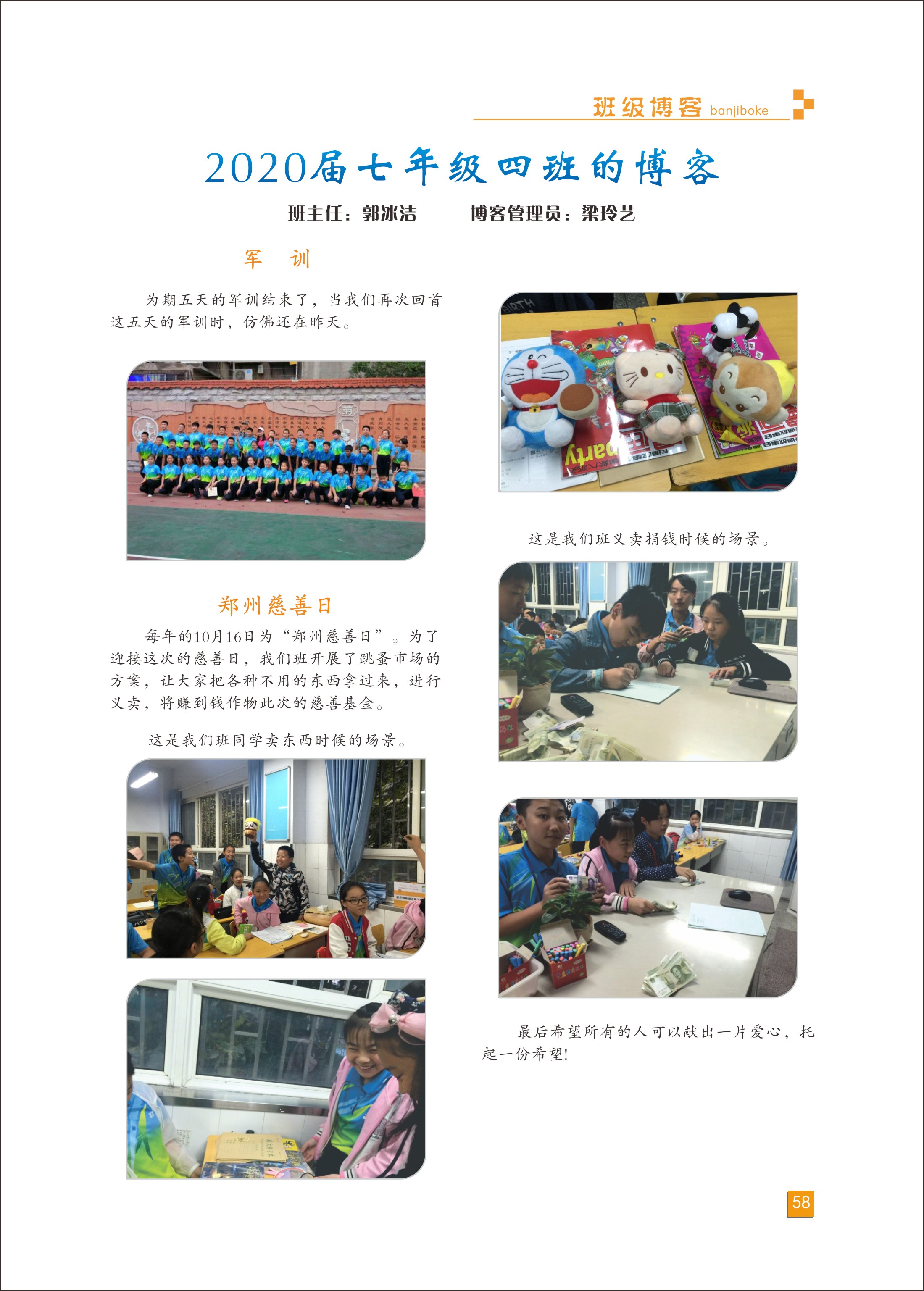 班级博客 banjiboke

2020届七年级四班的博客

班主任：郭冰洁 博客管理员：梁玲艺

军 训

为期五天的军训结束了，当我们再次回首这五天的军训时，仿佛还在昨天。

郑州慈善日

每年的10月16日为“郑州慈善日”。为了迎接这次的慈善日，我们班开展了跳蚤市场的方案，让大家把各种不用的东西拿过来，进行义卖，将赚到钱作物此次的慈善基金。

这是我们班同学卖东西时候的场景。

这是我们班义卖捐钱时候的场景。

最后希望所有的人可以献出一片爱心，托起一份希望!

58